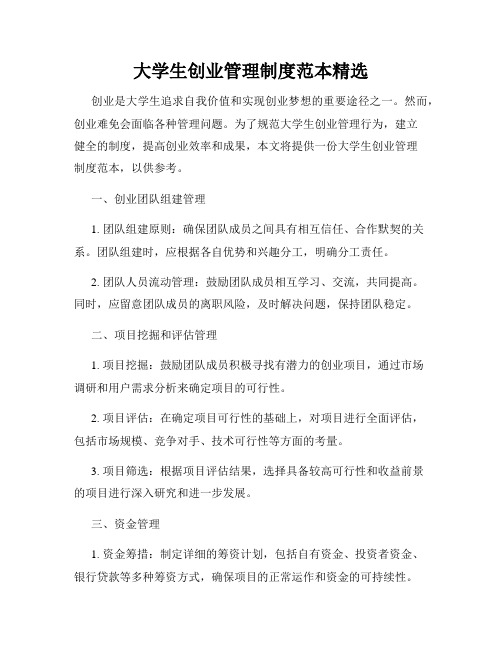 大学生创业管理制度范本精选

创业是大学生追求自我价值和实现创业梦想的重要途径之一。然而，创业难免会面临各种管理问题。为了规范大学生创业管理行为，建立健全的制度，提高创业效率和成果，本文将提供一份大学生创业管理制度范本，以供参考。

一、创业团队组建管理

1. 团队组建原则：确保团队成员之间具有相互信任、合作默契的关系。团队组建时，应根据各自优势和兴趣分工，明确分工责任。

2. 团队人员流动管理：鼓励团队成员相互学习、交流，共同提高。同时，应留意团队成员的离职风险，及时解决问题，保持团队稳定。

二、项目挖掘和评估管理

1. 项目挖掘：鼓励团队成员积极寻找有潜力的创业项目，通过市场调研和用户需求分析来确定项目的可行性。

2. 项目评估：在确定项目可行性的基础上，对项目进行全面评估，包括市场规模、竞争对手、技术可行性等方面的考量。

3. 项目筛选：根据项目评估结果，选择具备较高可行性和收益前景的项目进行深入研究和进一步发展。

三、资金管理

1. 资金筹措：制定详细的筹资计划，包括自有资金、投资者资金、银行贷款等多种筹资方式，确保项目的正常运作和资金的可持续性。